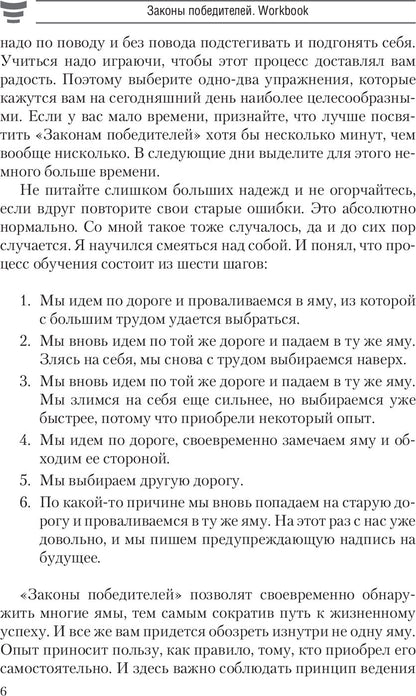 Законы победителей. Workbook

надо по поводу и без повода подстегивать и подгонять себя. Учиться надо играючи, чтобы этот процесс доставлял вам радость. Поэтому выберите одно-два упражнения, которые кажутся вам на сегодняшний день наиболее целесообразными. Если у вас мало времени, признайте, что лучше посвятить «Законам победителей» хотя бы несколько минут, чем вообще нисколько. В следующие дни выделите для этого немного больше времени.

Не питайте слишком больших надежд и не огорчайтесь, если вдруг повторите свои старые ошибки. Это абсолютно нормально. Со мной такое тоже случалось, да и до сих пор случается. Я научился смеяться над собой. И понял, что процесс обучения состоит из шести шагов:

1. Мы идем по дороге и проваливаемся в яму, из которой с большим трудом удается выбраться.
2. Мы вновь идем по той же дороге и падаем в ту же яму. Злясь на себя, мы снова с трудом выбираемся наверх.
3. Мы вновь идем по той же дороге и падаем в ту же яму. Мы злимся на себя еще сильнее, но выбираемся уже быстрее, потому что приобрели некоторый опыт.
4. Мы идем по дороге, своевременно замечаем яму и обходим ее стороной.
5. Мы выбираем другую дорогу.
6. По какой-то причине мы вновь попадаем на старую дорогу и проваливаемся в ту же яму. На этот раз с нас уже довольно, и мы пишем предупреждающую надпись на будущее.

«Законы победителей» позволят своевременно обнаружить многие ямы, тем самым сократив путь к жизненному успеху. И все же вам придется обозреть изнутри не одну яму. Опыт приносит пользу, как правило, тому, кто приобрел его самостоятельно. И здесь важно соблюдать принцип ведения

6